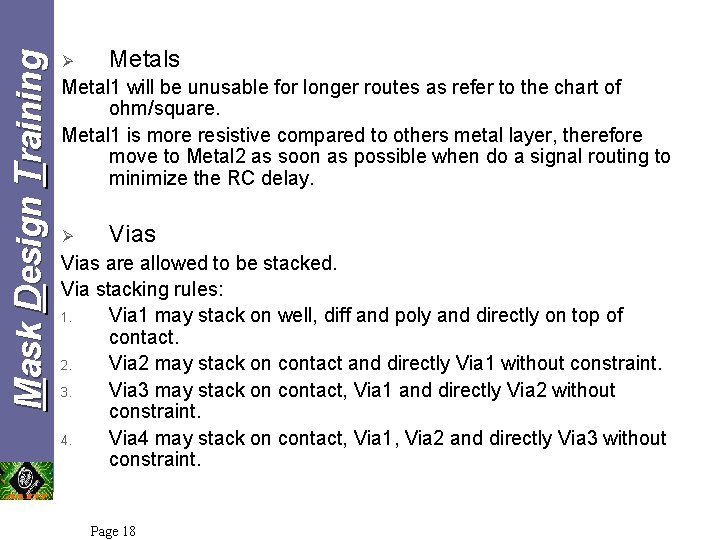 Mask Design Training

➢ Metals

Metal1 will be unusable for longer routes as refer to the chart of ohm/square.

Metal1 is more resistive compared to others metal layer, therefore move to Metal2 as soon as possible when do a signal routing to minimize the RC delay.

➢ Vias

Vias are allowed to be stacked.

Via stacking rules:

1. Via1 may stack on well, diff and poly and directly on top of contact.
2. Via2 may stack on contact and directly Via1 without constraint.
3. Via3 may stack on contact, Via1 and directly Via2 without constraint.
4. Via4 may stack on contact, Via1, Via2 and directly Via3 without constraint.

Page 18